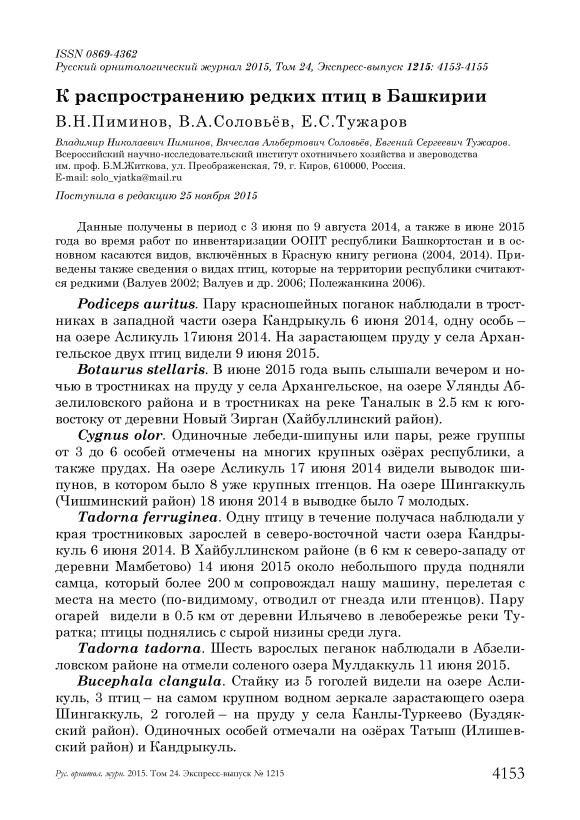 ISSN 0869-4362
Русский орнитологический журнал 2015, Том 24, Экспресс-выпуск 1215: 4153-4155

К распространению редких птиц в Башкирии

В.Н.Пиминов, В.А.Соловьёв, Е.С.Тужаров

Владимир Николаевич Пиминов, Вячеслав Альбертович Соловьёв, Евгений Сергеевич Тужаров.
Всероссийский научно-исследовательский институт охотничьего хозяйства и звероводства им. проф. Б.М.Житкова, ул. Преображенская, 79, г. Киров, 610000, Россия.
E-mail: solo_vjatka@mail.ru

Поступила в редакцию 25 ноября 2015

Данные получены в период с 3 июня по 9 августа 2014, а также в июне 2015 года во время работ по инвентаризации ООПТ республики Башкортостан и в основном касаются видов, включённых в Красную книгу региона (2004, 2014). Приведены также сведения о видах птиц, которые на территории республики считаются редкими (Валуев 2002; Валуев и др. 2006; Полежанкина 2006).

Podiceps auritus. Пару красношейных поганок наблюдали в тростниках в западной части озера Кандрыкуль 6 июня 2014, одну особь – на озере Асликуль 17июня 2014. На зарастающем пруду у села Архангельское двух птиц видели 9 июня 2015.

Botaurus stellaris. В июне 2015 года выпь слышали вечером и ночью в тростниках на пруду у села Архангельское, на озере Улянды Абзелиловского района и в тростниках на реке Таналык в 2.5 км к юго-востоку от деревни Новый Зирган (Хайбуллинский район).

Cygnus olor. Одиночные лебеди-шипуны или пары, реже группы от 3 до 6 особей отмечены на многих крупных озёрах республики, а также прудах. На озере Асликуль 17 июня 2014 видели выводок шипунов, в котором было 8 уже крупных птенцов. На озере Шингаккуль (Чишминский район) 18 июня 2014 в выводке было 7 молодых.

Tadorna ferruginea. Одну птицу в течение получаса наблюдали у края тростниковых зарослей в северо-восточной части озера Кандрыкуль 6 июня 2014. В Хайбуллинском районе (в 6 км к северо-западу от деревни Мамбетово) 14 июня 2015 около небольшого пруда подняли самца, который более 200 м сопровождал нашу машину, перелетая с места на место (по-видимому, отводил от гнезда или птенцов). Пару огарей видели в 0.5 км от деревни Ильячево в левобережье реки Туратка; птицы поднялись с сырой низины среди луга.

Tadorna tadorna. Шесть взрослых пеганок наблюдали в Абзелиловском районе на отмели соленого озера Мулдаккуль 11 июня 2015.

Bucephala clangula. Стайку из 5 гоголей видели на озере Асликуль, 3 птиц – на самом крупном водном зеркале зарастающего озера Шингаккуль, 2 гоголей – на пруду у села Канлы-Туркеево (Буздякский район). Одиночных особей отмечали на озёрах Татыш (Илишевский район) и Кандрыкуль.

Рус. орнитол. журн. 2015. Том 24. Экспресс-выпуск № 1215 4153